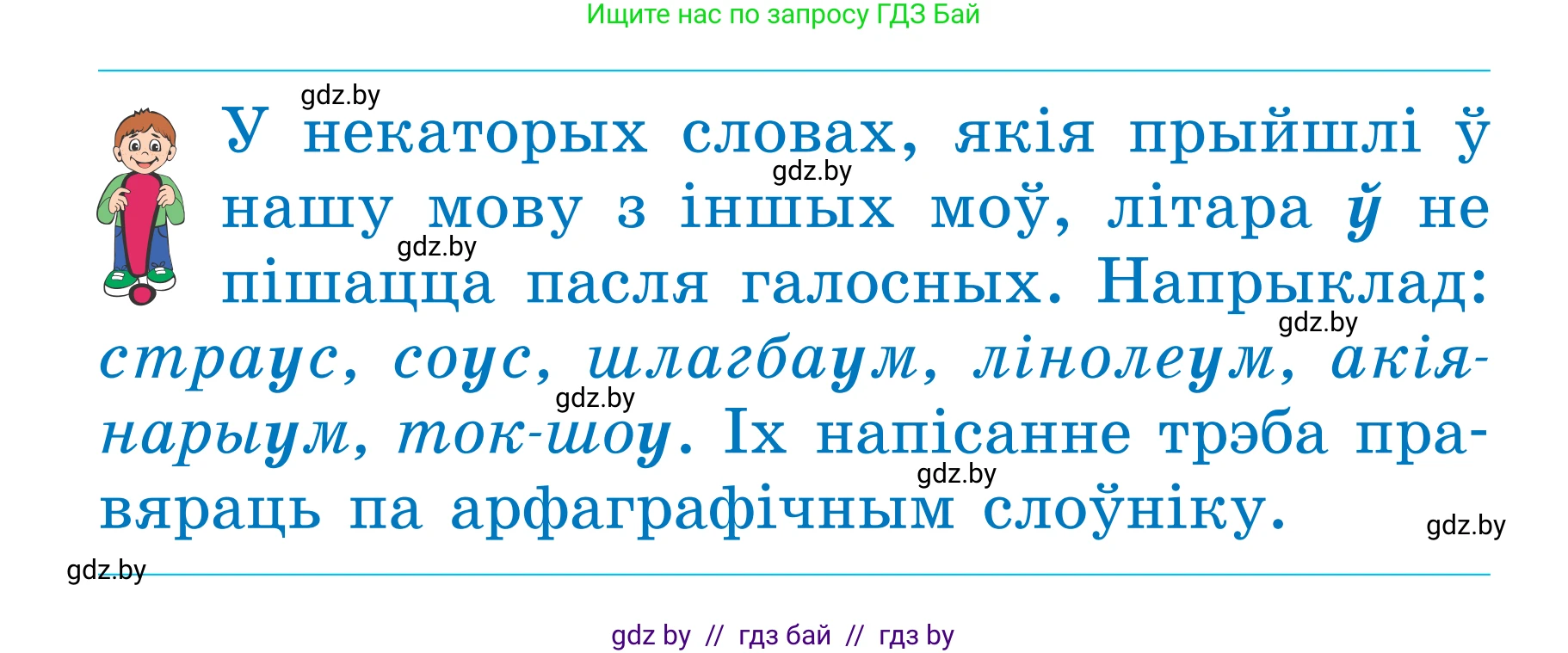 Ищите нас по запросу ГДЗ Бай

gdz.by

У некаторых словах, якія прыйшлі ў нашу мову з іншых моў, літара ў не пішацца пасля галосных. Напрыклад: страус, соус, шлагбаум, лінолеум, акіянарыум, ток-шоу. Іх напісанне трэба правяраць па арфаграфічным слоўніку.

gdz.by gdz.by gdz.by gdz.by gdz.by gdz.by gdz.by

gdz by // гдз бай // гдз by